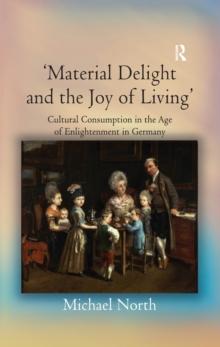 R

'Material Delight and the Joy of Living'

Cultural Consumption in the Age of Enlightenment in Germany

Michael North